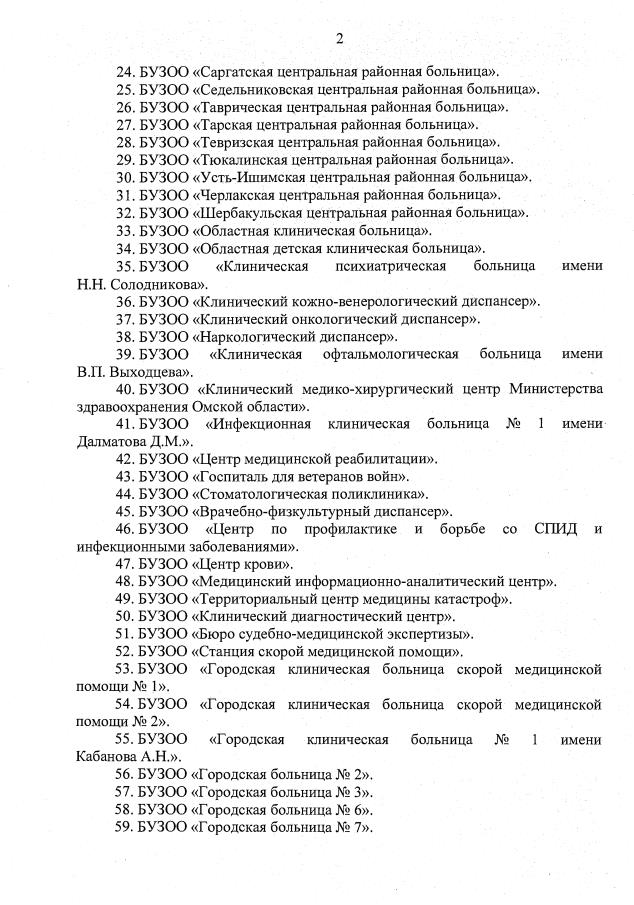 2

24. БУЗОО «Саргатская центральная районная больница».
25. БУЗОО «Седельниковская центральная районная больница».
26. БУЗОО «Таврическая центральная районная больница».
27. БУЗОО «Тарская центральная районная больница».
28. БУЗОО «Тевризская центральная районная больница».
29. БУЗОО «Тюкалинская центральная районная больница».
30. БУЗОО «Усть-Ишимская центральная районная больница».
31. БУЗОО «Черлакская центральная районная больница».
32. БУЗОО «Шербакульская центральная районная больница».
33. БУЗОО «Областная клиническая больница».
34. БУЗОО «Областная детская клиническая больница».
35. БУЗОО «Клиническая психиатрическая больница имени Н.Н. Солодникова».
36. БУЗОО «Клинический кожно-венерологический диспансер».
37. БУЗОО «Клинический онкологический диспансер».
38. БУЗОО «Наркологический диспансер».
39. БУЗОО «Клиническая офтальмологическая больница имени В.П. Выходцева».
40. БУЗОО «Клинический медико-хирургический центр Министерства здравоохранения Омской области».
41. БУЗОО «Инфекционная клиническая больница № 1 имени Далматова Д.М.».
42. БУЗОО «Центр медицинской реабилитации».
43. БУЗОО «Госпиталь для ветеранов войн».
44. БУЗОО «Стоматологическая поликлиника».
45. БУЗОО «Врачебно-физкультурный диспансер».
46. БУЗОО «Центр по профилактике и борьбе со СПИД и инфекционными заболеваниями».
47. БУЗОО «Центр крови».
48. БУЗОО «Медицинский информационно-аналитический центр».
49. БУЗОО «Территориальный центр медицины катастроф».
50. БУЗОО «Клинический диагностический центр».
51. БУЗОО «Бюро судебно-медицинской экспертизы».
52. БУЗОО «Станция скорой медицинской помощи».
53. БУЗОО «Городская клиническая больница скорой медицинской помощи № 1».
54. БУЗОО «Городская клиническая больница скорой медицинской помощи № 2».
55. БУЗОО «Городская клиническая больница № 1 имени Кабанова А.Н.».
56. БУЗОО «Городская больница № 2».
57. БУЗОО «Городская больница № 3».
58. БУЗОО «Городская больница № 6».
59. БУЗОО «Городская больница № 7».